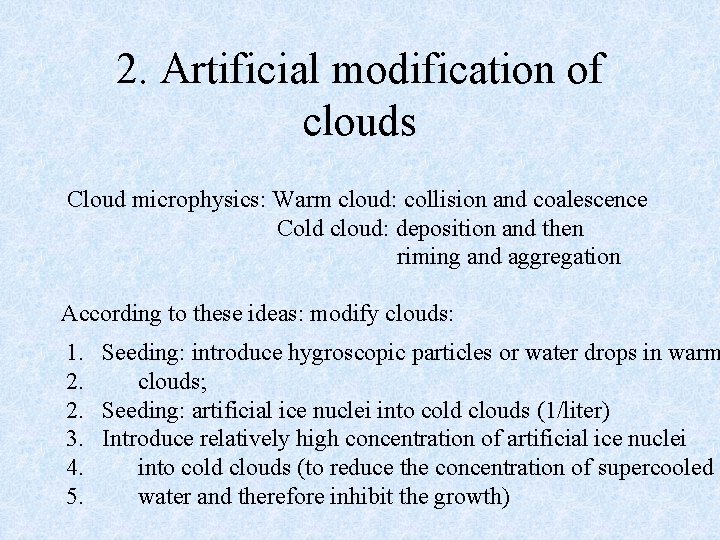 2. Artificial modification of clouds

Cloud microphysics: Warm cloud: collision and coalescence
Cold cloud: deposition and then riming and aggregation

According to these ideas: modify clouds:

1. Seeding: introduce hygroscopic particles or water drops in warm
2. clouds;
2. Seeding: artificial ice nuclei into cold clouds (1/liter)
3. Introduce relatively high concentration of artificial ice nuclei
4. into cold clouds (to reduce the concentration of supercooled
5. water and therefore inhibit the growth)